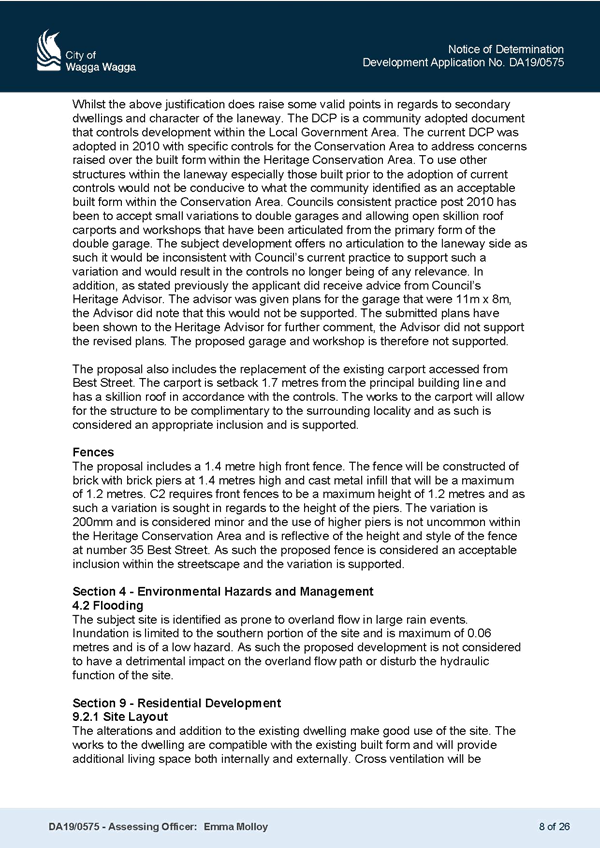 City of
Wagga Wagga

Notice of Determination
Development Application No. DA19/0575

Whilst the above justification does raise some valid points in regards to secondary dwellings and character of the laneway. The DCP is a community adopted document that controls development within the Local Government Area. The current DCP was adopted in 2010 with specific controls for the Conservation Area to address concerns raised over the built form within the Heritage Conservation Area. To use other structures within the laneway especially those built prior to the adoption of current controls would not be conducive to what the community identified as an acceptable built form within the Conservation Area. Councils consistent practice post 2010 has been to accept small variations to double garages and allowing open skillion roof carports and workshops that have been articulated from the primary form of the double garage. The subject development offers no articulation to the laneway side as such it would be inconsistent with Council's current practice to support such a variation and would result in the controls no longer being of any relevance. In addition, as stated previously the applicant did receive advice from Council's Heritage Advisor. The advisor was given plans for the garage that were 11m x 8m, the Advisor did note that this would not be supported. The submitted plans have been shown to the Heritage Advisor for further comment, the Advisor did not support the revised plans. The proposed garage and workshop is therefore not supported.

The proposal also includes the replacement of the existing carport accessed from Best Street. The carport is setback 1.7 metres from the principal building line and has a skillion roof in accordance with the controls. The works to the carport will allow for the structure to be complimentary to the surrounding locality and as such is considered an appropriate inclusion and is supported.

Fences
The proposal includes a 1.4 metre high front fence. The fence will be constructed of brick with brick piers at 1.4 metres high and cast metal infill that will be a maximum of 1.2 metres. C2 requires front fences to be a maximum height of 1.2 metres and as such a variation is sought in regards to the height of the piers. The variation is 200mm and is considered minor and the use of higher piers is not uncommon within the Heritage Conservation Area and is reflective of the height and style of the fence at number 35 Best Street. As such the proposed fence is considered an acceptable inclusion within the streetscape and the variation is supported.

Section 4 - Environmental Hazards and Management
4.2 Flooding
The subject site is identified as prone to overland flow in large rain events. Inundation is limited to the southern portion of the site and is maximum of 0.06 metres and is of a low hazard. As such the proposed development is not considered to have a detrimental impact on the overland flow path or disturb the hydraulic function of the site.

Section 9 - Residential Development
9.2.1 Site Layout
The alterations and addition to the existing dwelling make good use of the site. The works to the dwelling are compatible with the existing built form and will provide additional living space both internally and externally. Cross ventilation will be

DA19/0575 - Assessing Officer: Emma Molloy
8 of 26